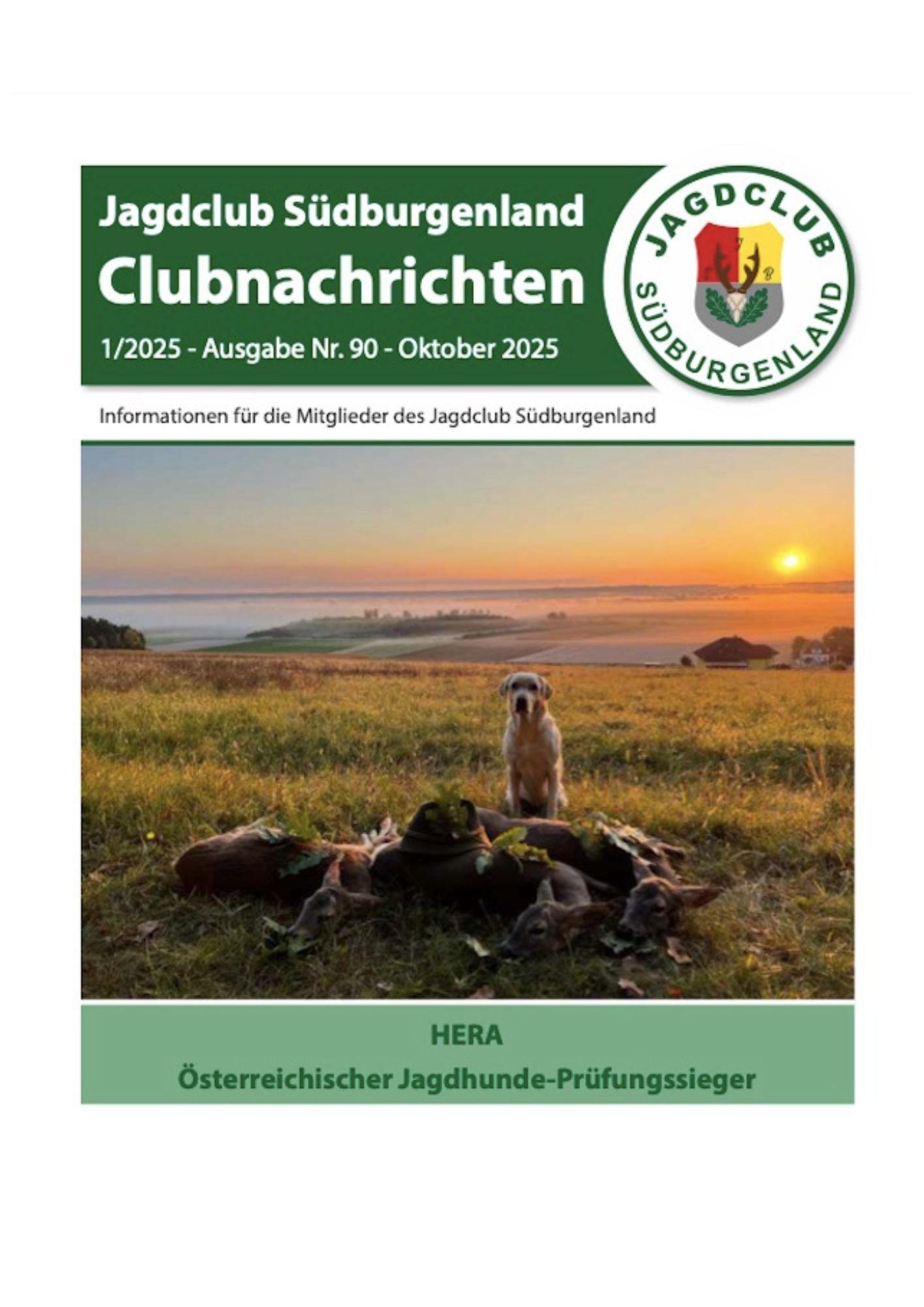 Jagdclub Südburgenland
Clubnachrichten
1/2025 - Ausgabe Nr. 90 - Oktober 2025

JAGDCLUB
SÜDBURGENLAND

Informationen für die Mitglieder des Jagdclub Südburgenland

HERA
Österreichischer Jagdhunde-Prüfungssieger